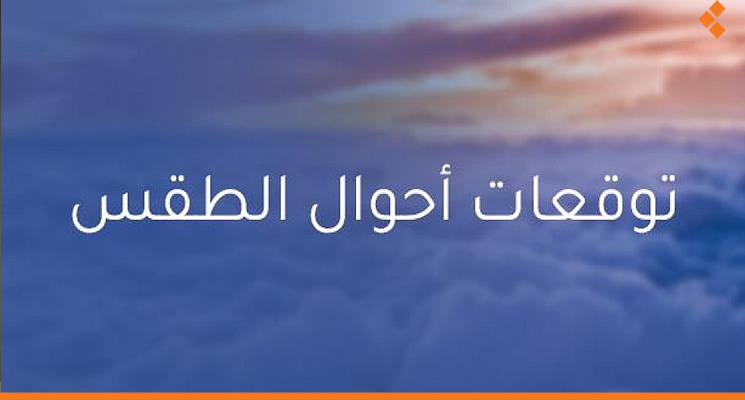 توقعات أحوال الطقس